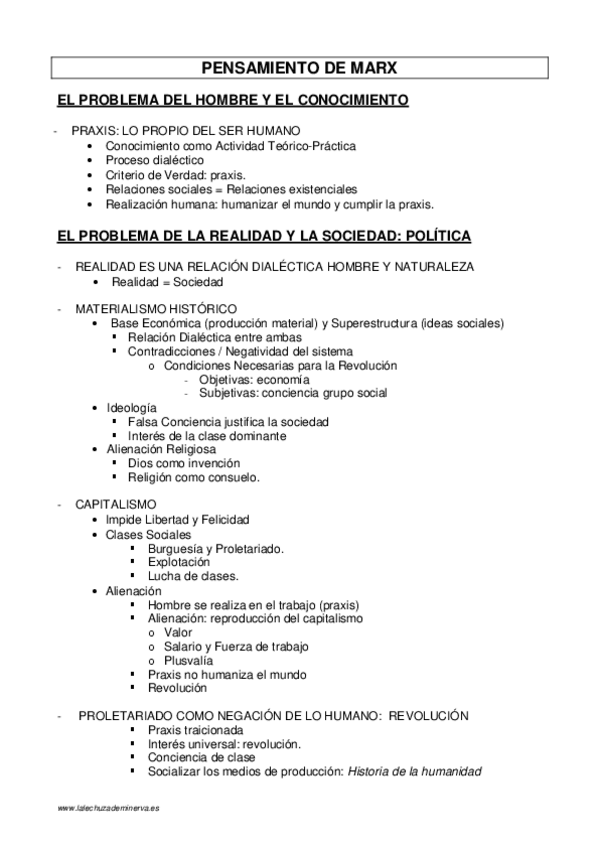 PENSAMIENTO DE MARX

EL PROBLEMA DEL HOMBRE Y EL CONOCIMIENTO

- PRAXIS: LO PROPIO DEL SER HUMANO
  • Conocimiento como Actividad Teórico-Práctica
  • Proceso dialéctico
  • Criterio de Verdad: praxis.
  • Relaciones sociales = Relaciones existenciales
  • Realización humana: humanizar el mundo y cumplir la praxis.

EL PROBLEMA DE LA REALIDAD Y LA SOCIEDAD: POLÍTICA

- REALIDAD ES UNA RELACIÓN DIALÉCTICA HOMBRE Y NATURALEZA
  • Realidad = Sociedad

- MATERIALISMO HISTÓRICO
  • Base Económica (producción material) y Superestructura (ideas sociales)
    ▪ Relación Dialéctica entre ambas
    ▪ Contradicciones / Negatividad del sistema
      o Condiciones Necesarias para la Revolución
        - Objetivas: economía
        - Subjetivas: conciencia grupo social
  • Ideología
    ▪ Falsa Conciencia justifica la sociedad
    ▪ Interés de la clase dominante
  • Alienación Religiosa
    ▪ Dios como invención
    ▪ Religión como consuelo.

- CAPITALISMO
  • Impide Libertad y Felicidad
  • Clases Sociales
    ▪ Burguesía y Proletariado.
    ▪ Explotación
    ▪ Lucha de clases.
  • Alienación
    ▪ Hombre se realiza en el trabajo (praxis)
    ▪ Alienación: reproducción del capitalismo
      o Valor
      o Salario y Fuerza de trabajo
      o Plusvalía
    ▪ Praxis no humaniza el mundo
    ▪ Revolución

- PROLETARIADO COMO NEGACIÓN DE LO HUMANO: REVOLUCIÓN
    ▪ Praxis traicionada
    ▪ Interés universal: revolución.
    ▪ Conciencia de clase
    ▪ Socializar los medios de producción: Historia de la humanidad

www.lalechuzademinerva.es